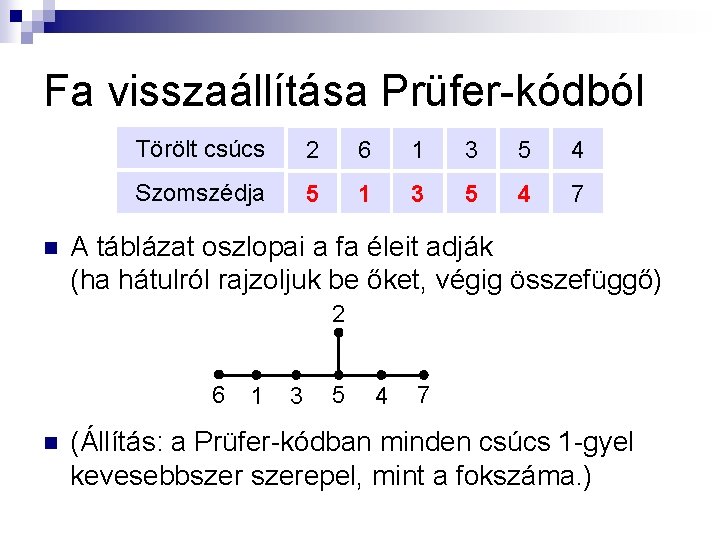 Fa visszaállítása Prüfer-kódból

| Törölt csúcs | 2 | 6 | 1 | 3 | 5 | 4 |
|---|---|---|---|---|---|---|
| Szomszédja | 5 | 1 | 3 | 5 | 4 | 7 |

A táblázat oszlopai a fa éleit adják (ha hátulról rajzoljuk be őket, végig összefüggő)

2
6 1 3 5 4 7

(Állítás: a Prüfer-kódban minden csúcs 1-gyel kevesebbszer szerepel, mint a fokszáma.)